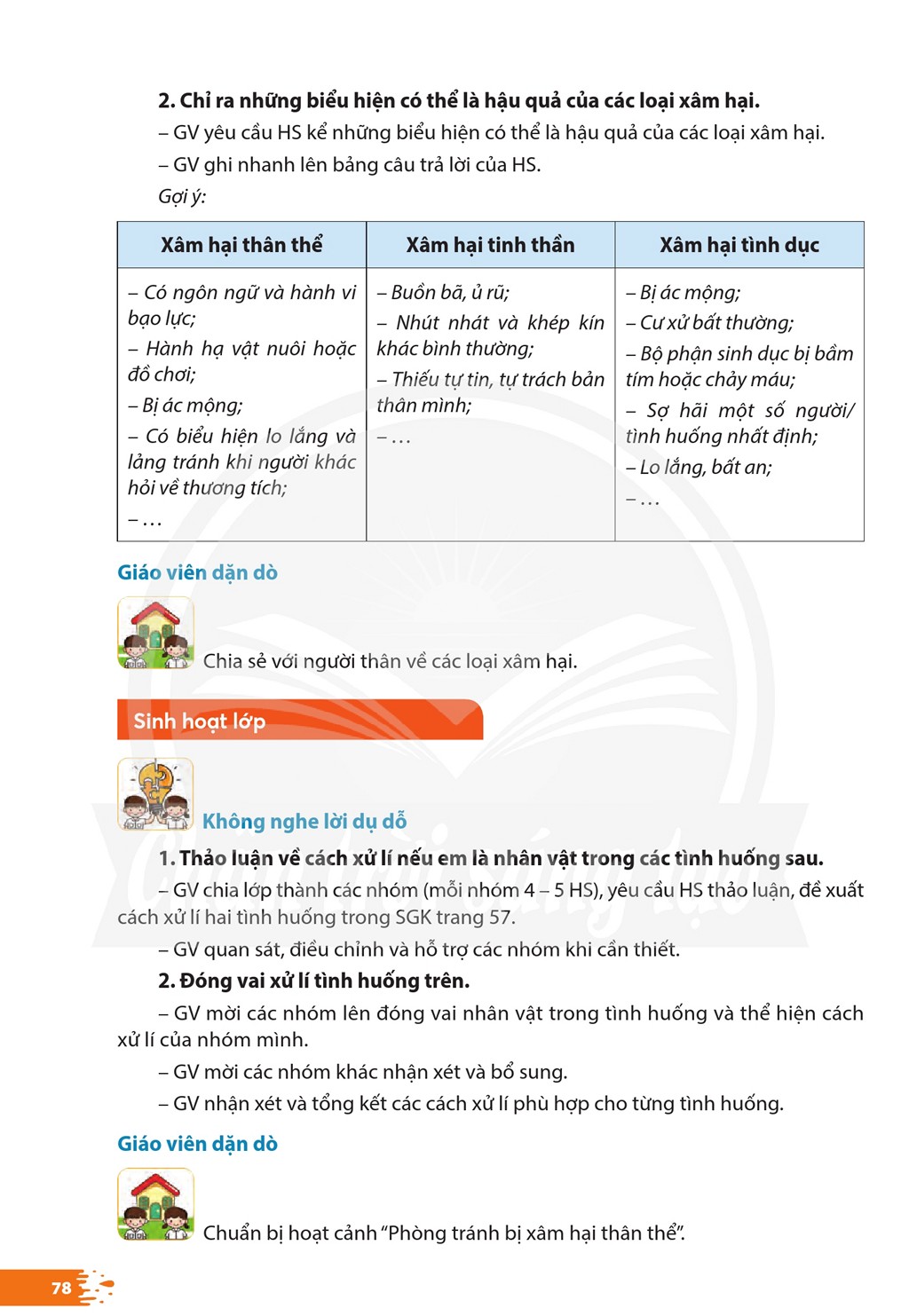 2. Chỉ ra những biểu hiện có thể là hậu quả của các loại xâm hại.

– GV yêu cầu HS kể những biểu hiện có thể là hậu quả của các loại xâm hại.

– GV ghi nhanh lên bảng câu trả lời của HS.

Gợi ý:

| Xâm hại thân thể | Xâm hại tinh thần | Xâm hại tình dục |
|---|---|---|
| – Có ngôn ngữ và hành vi bạo lực; – Hành hạ vật nuôi hoặc đồ chơi; – Bị ác mộng; – Có biểu hiện lo lắng và lảng tránh khi người khác hỏi về thương tích; – … | – Buồn bã, ủ rũ; – Nhút nhát và khép kín khác bình thường; – Thiếu tự tin, tự trách bản thân mình; – … | – Bị ác mộng; – Cư xử bất thường; – Bộ phận sinh dục bị bầm tím hoặc chảy máu; – Sợ hãi một số người/ tình huống nhất định; – Lo lắng, bất an; – … |

Giáo viên dặn dò

Chia sẻ với người thân về các loại xâm hại.

Sinh hoạt lớp

Không nghe lời dụ dỗ

1. Thảo luận về cách xử lí nếu em là nhân vật trong các tình huống sau.

– GV chia lớp thành các nhóm (mỗi nhóm 4 – 5 HS), yêu cầu HS thảo luận, đề xuất cách xử lí hai tình huống trong SGK trang 57.

– GV quan sát, điều chỉnh và hỗ trợ các nhóm khi cần thiết.

2. Đóng vai xử lí tình huống trên.

– GV mời các nhóm lên đóng vai nhân vật trong tình huống và thể hiện cách xử lí của nhóm mình.

– GV mời các nhóm khác nhận xét và bổ sung.

– GV nhận xét và tổng kết các cách xử lí phù hợp cho từng tình huống.

Giáo viên dặn dò

Chuẩn bị hoạt cảnh "Phòng tránh bị xâm hại thân thể".

78

Chân trời sáng tạo